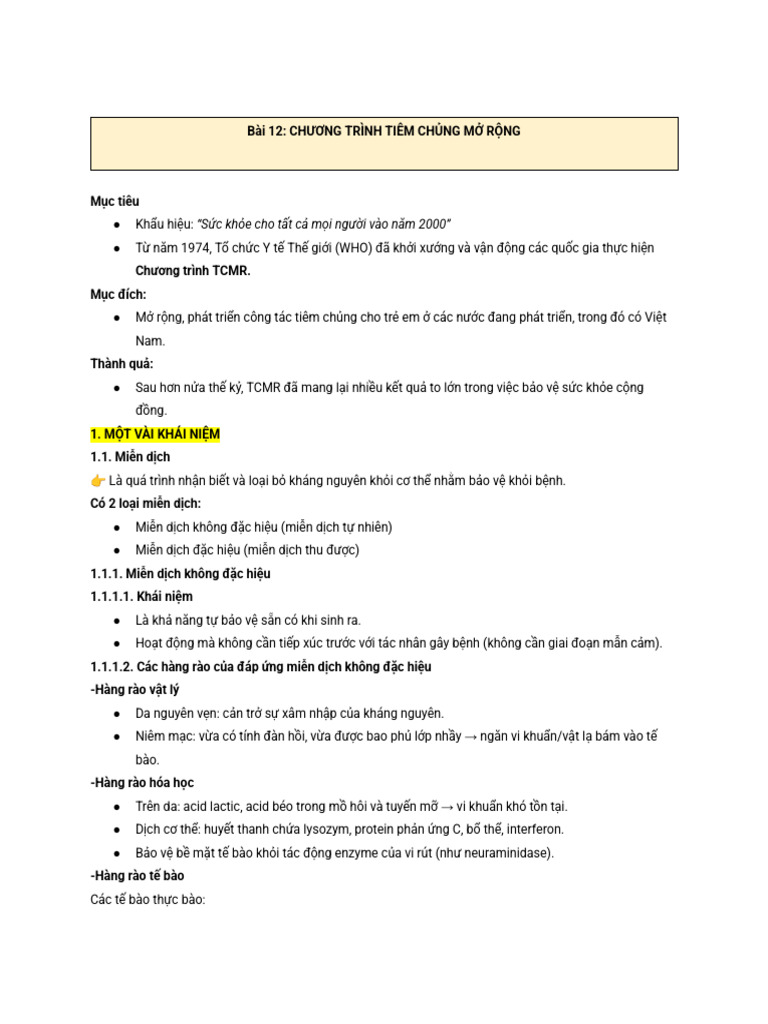 Bài 12: CHƯƠNG TRÌNH TIÊM CHỦNG MỞ RỘNG

Mục tiêu

• Khẩu hiệu: "Sức khỏe cho tất cả mọi người vào năm 2000"
• Từ năm 1974, Tổ chức Y tế Thế giới (WHO) đã khởi xướng và vận động các quốc gia thực hiện Chương trình TCMR.

Mục đích:

• Mở rộng, phát triển công tác tiêm chủng cho trẻ em ở các nước đang phát triển, trong đó có Việt Nam.

Thành quả:

• Sau hơn nửa thế kỷ, TCMR đã mang lại nhiều kết quả to lớn trong việc bảo vệ sức khỏe cộng đồng.

1. MỘT VÀI KHÁI NIỆM

1.1. Miễn dịch

👉 Là quá trình nhận biết và loại bỏ kháng nguyên khỏi cơ thể nhằm bảo vệ khỏi bệnh.

Có 2 loại miễn dịch:

• Miễn dịch không đặc hiệu (miễn dịch tự nhiên)
• Miễn dịch đặc hiệu (miễn dịch thu được)

1.1.1. Miễn dịch không đặc hiệu

1.1.1.1. Khái niệm

• Là khả năng tự bảo vệ sẵn có khi sinh ra.
• Hoạt động mà không cần tiếp xúc trước với tác nhân gây bệnh (không cần giai đoạn mẫn cảm).

1.1.1.2. Các hàng rào của đáp ứng miễn dịch không đặc hiệu

-Hàng rào vật lý

• Da nguyên vẹn: cản trở sự xâm nhập của kháng nguyên.
• Niêm mạc: vừa có tính đàn hồi, vừa được bao phủ lớp nhầy → ngăn vi khuẩn/vật lạ bám vào tế bào.

-Hàng rào hóa học

• Trên da: acid lactic, acid béo trong mồ hôi và tuyến mỡ → vi khuẩn khó tồn tại.
• Dịch cơ thể: huyết thanh chứa lysozym, protein phản ứng C, bổ thể, interferon.
• Bảo vệ bề mặt tế bào khỏi tác động enzyme của vi rút (như neuraminidase).

-Hàng rào tế bào

Các tế bào thực bào: